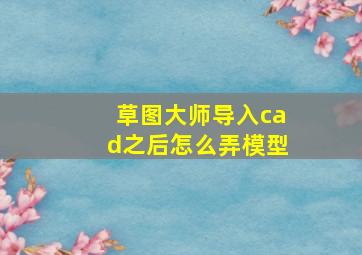 草图大师导入cad之后怎么弄模型